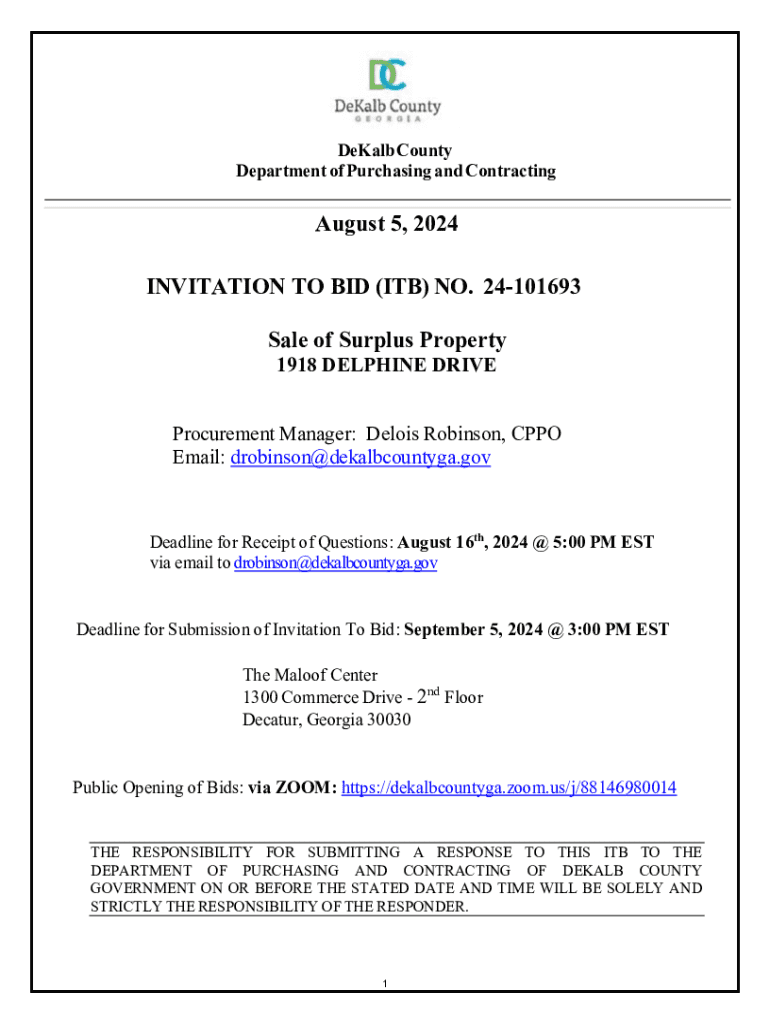 DC
DeKalb County
GEORGIA

DeKalb County
Department of Purchasing and Contracting

August 5, 2024

INVITATION TO BID (ITB) NO. 24-101693

Sale of Surplus Property
1918 DELPHINE DRIVE

Procurement Manager: Delois Robinson, CPPO
Email: drobinson@dekalbcountyga.gov

Deadline for Receipt of Questions: August 16$^{th}$, 2024 @ 5:00 PM EST
via email to drobinson@dekalbcountyga.gov

Deadline for Submission of Invitation To Bid: September 5, 2024 @ 3:00 PM EST

The Maloof Center
1300 Commerce Drive - 2$^{nd}$ Floor
Decatur, Georgia 30030

Public Opening of Bids: via ZOOM: https://dekalbcountyga.zoom.us/j/88146980014

THE RESPONSIBILITY FOR SUBMITTING A RESPONSE TO THIS ITB TO THE DEPARTMENT OF PURCHASING AND CONTRACTING OF DEKALB COUNTY GOVERNMENT ON OR BEFORE THE STATED DATE AND TIME WILL BE SOLELY AND STRICTLY THE RESPONSIBILITY OF THE RESPONDER.

1